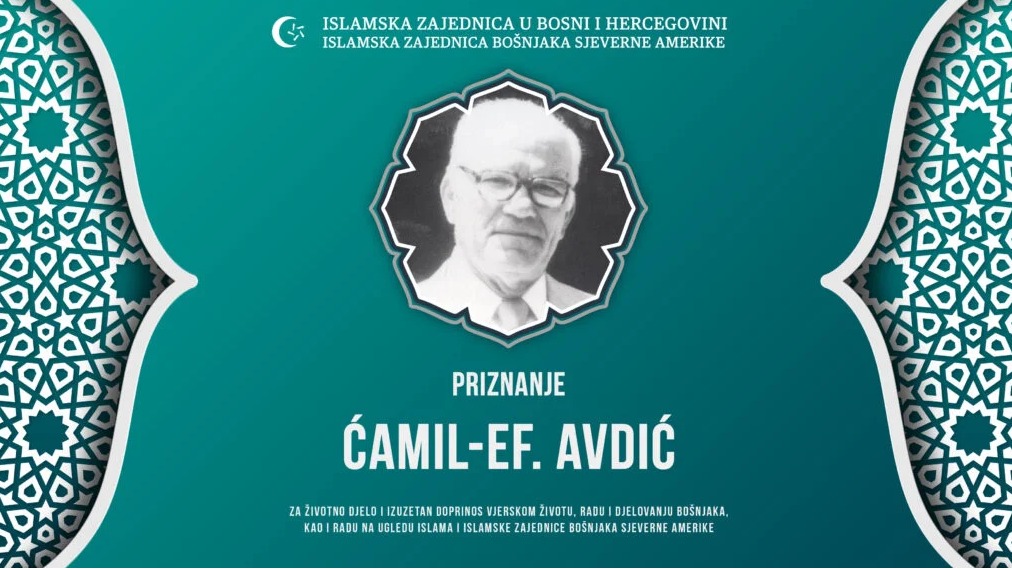 ISLAMSKA ZAJEDNICA U BOSNI I HERCEGOVINI
ISLAMSKA ZAJEDNICA BOŠNJAKA SJEVERNE AMERIKE

PRIZNANJE

ĆAMIL-EF. AVDIĆ

ZA ŽIVOTNO DJELO I IZUZETAN DOPRINOS VJERSKOM ŽIVOTU, RADU I DJELOVANJU BOŠNJAKA, KAO I RADU NA UGLEDU ISLAMA I ISLAMSKE ZAJEDNICE BOŠNJAKA SJEVERNE AMERIKE